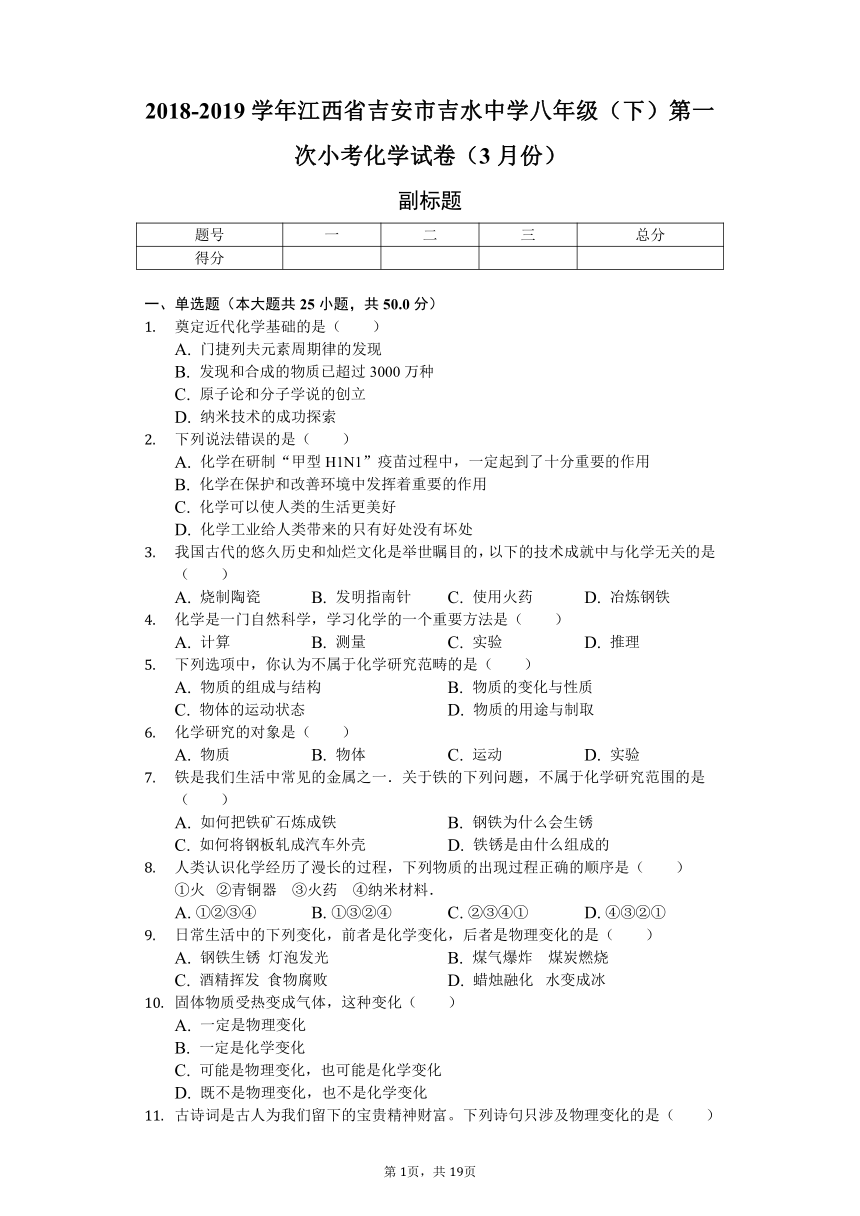 2018-2019 学年江西省吉安市吉水中学八年级（下）第一次小考化学试卷（3 月份）

副标题

| 题号 | 一 | 二 | 三 | 总分 |
|---|---|---|---|---|
| 得分 | | | | |

一、单选题（本大题共 25 小题，共 50.0 分）

1. 奠定近代化学基础的是（　　）
A. 门捷列夫元素周期律的发现
B. 发现和合成的物质已超过 3000 万种
C. 原子论和分子学说的创立
D. 纳米技术的成功探索

2. 下列说法错误的是（　　）
A. 化学在研制“甲型 H1N1”疫苗过程中，一定起到了十分重要的作用
B. 化学在保护和改善环境中发挥着重要的作用
C. 化学可以使人类的生活更美好
D. 化学工业给人类带来的只有好处没有坏处

3. 我国古代的悠久历史和灿烂文化是举世瞩目的，以下的技术成就中与化学无关的是（　　）
A. 烧制陶瓷　B. 发明指南针　C. 使用火药　D. 冶炼钢铁

4. 化学是一门自然科学，学习化学的一个重要方法是（　　）
A. 计算　B. 测量　C. 实验　D. 推理

5. 下列选项中，你认为不属于化学研究范畴的是（　　）
A. 物质的组成与结构　B. 物质的变化与性质
C. 物体的运动状态　D. 物质的用途与制取

6. 化学研究的对象是（　　）
A. 物质　B. 物体　C. 运动　D. 实验

7. 铁是我们生活中常见的金属之一．关于铁的下列问题，不属于化学研究范围的是（　　）
A. 如何把铁矿石炼成铁　B. 钢铁为什么会生锈
C. 如何将钢板轧成汽车外壳　D. 铁锈是由什么组成的

8. 人类认识化学经历了漫长的过程，下列物质的出现过程正确的顺序是（　　）
①火　②青铜器　③火药　④纳米材料．
A. ①②③④　B. ①③②④　C. ②③④①　D. ④③②①

9. 日常生活中的下列变化，前者是化学变化，后者是物理变化的是（　　）
A. 钢铁生锈　灯泡发光　B. 煤气爆炸　煤炭燃烧
C. 酒精挥发　食物腐败　D. 蜡烛融化　水变成冰

10. 固体物质受热变成气体，这种变化（　　）
A. 一定是物理变化
B. 一定是化学变化
C. 可能是物理变化，也可能是化学变化
D. 既不是物理变化，也不是化学变化

11. 古诗词是古人为我们留下的宝贵精神财富。下列诗句只涉及物理变化的是（　　）

第 1页，共 19页